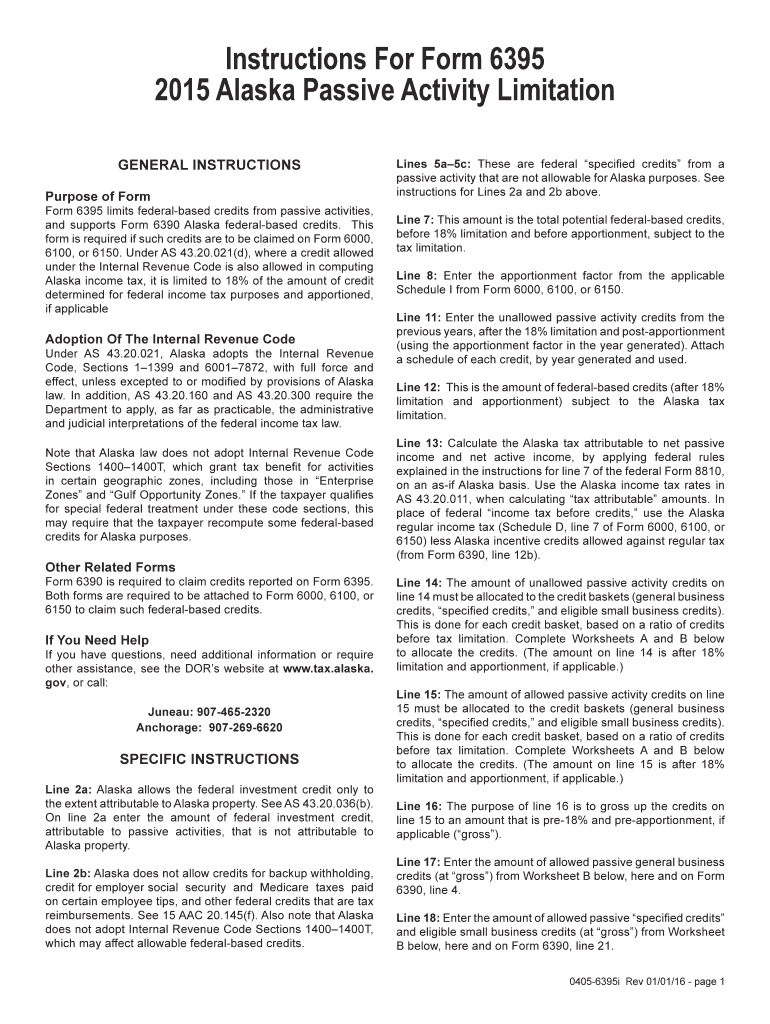 Instructions For Form 6395
2015 Alaska Passive Activity Limitation

GENERAL INSTRUCTIONS

Purpose of Form
Form 6395 limits federal-based credits from passive activities, and supports Form 6390 Alaska federal-based credits. This form is required if such credits are to be claimed on Form 6000, 6100, or 6150. Under AS 43.20.021(d), where a credit allowed under the Internal Revenue Code is also allowed in computing Alaska income tax, it is limited to 18% of the amount of credit determined for federal income tax purposes and apportioned, if applicable

Adoption Of The Internal Revenue Code
Under AS 43.20.021, Alaska adopts the Internal Revenue Code, Sections 1–1399 and 6001–7872, with full force and effect, unless excepted to or modified by provisions of Alaska law. In addition, AS 43.20.160 and AS 43.20.300 require the Department to apply, as far as practicable, the administrative and judicial interpretations of the federal income tax law.

Note that Alaska law does not adopt Internal Revenue Code Sections 1400–1400T, which grant tax benefit for activities in certain geographic zones, including those in "Enterprise Zones" and "Gulf Opportunity Zones." If the taxpayer qualifies for special federal treatment under these code sections, this may require that the taxpayer recompute some federal-based credits for Alaska purposes.

Other Related Forms
Form 6390 is required to claim credits reported on Form 6395. Both forms are required to be attached to Form 6000, 6100, or 6150 to claim such federal-based credits.

If You Need Help
If you have questions, need additional information or require other assistance, see the DOR's website at www.tax.alaska.gov, or call:

Juneau: 907-465-2320
Anchorage: 907-269-6620

SPECIFIC INSTRUCTIONS

Line 2a: Alaska allows the federal investment credit only to the extent attributable to Alaska property. See AS 43.20.036(b). On line 2a enter the amount of federal investment credit, attributable to passive activities, that is not attributable to Alaska property.

Line 2b: Alaska does not allow credits for backup withholding, credit for employer social security and Medicare taxes paid on certain employee tips, and other federal credits that are tax reimbursements. See 15 AAC 20.145(f). Also note that Alaska does not adopt Internal Revenue Code Sections 1400–1400T, which may affect allowable federal-based credits.

Lines 5a–5c: These are federal "specified credits" from a passive activity that are not allowable for Alaska purposes. See instructions for Lines 2a and 2b above.

Line 7: This amount is the total potential federal-based credits, before 18% limitation and before apportionment, subject to the tax limitation.

Line 8: Enter the apportionment factor from the applicable Schedule I from Form 6000, 6100, or 6150.

Line 11: Enter the unallowed passive activity credits from the previous years, after the 18% limitation and post-apportionment (using the apportionment factor in the year generated). Attach a schedule of each credit, by year generated and used.

Line 12: This is the amount of federal-based credits (after 18% limitation and apportionment) subject to the Alaska tax limitation.

Line 13: Calculate the Alaska tax attributable to net passive income and net active income, by applying federal rules explained in the instructions for line 7 of the federal Form 8810, on an as-if Alaska basis. Use the Alaska income tax rates in AS 43.20.011, when calculating "tax attributable" amounts. In place of federal "income tax before credits," use the Alaska regular income tax (Schedule D, line 7 of Form 6000, 6100, or 6150) less Alaska incentive credits allowed against regular tax (from Form 6390, line 12b).

Line 14: The amount of unallowed passive activity credits on line 14 must be allocated to the credit baskets (general business credits, "specified credits," and eligible small business credits). This is done for each credit basket, based on a ratio of credits before tax limitation. Complete Worksheets A and B below to allocate the credits. (The amount on line 14 is after 18% limitation and apportionment, if applicable.)

Line 15: The amount of allowed passive activity credits on line 15 must be allocated to the credit baskets (general business credits, "specified credits," and eligible small business credits). This is done for each credit basket, based on a ratio of credits before tax limitation. Complete Worksheets A and B below to allocate the credits. (The amount on line 15 is after 18% limitation and apportionment, if applicable.)

Line 16: The purpose of line 16 is to gross up the credits on line 15 to an amount that is pre-18% and pre-apportionment, if applicable ("gross").

Line 17: Enter the amount of allowed passive general business credits (at "gross") from Worksheet B below, here and on Form 6390, line 4.

Line 18: Enter the amount of allowed passive "specified credits" and eligible small business credits (at "gross") from Worksheet B below, here and on Form 6390, line 21.

0405-6395i Rev 01/01/16 - page 1